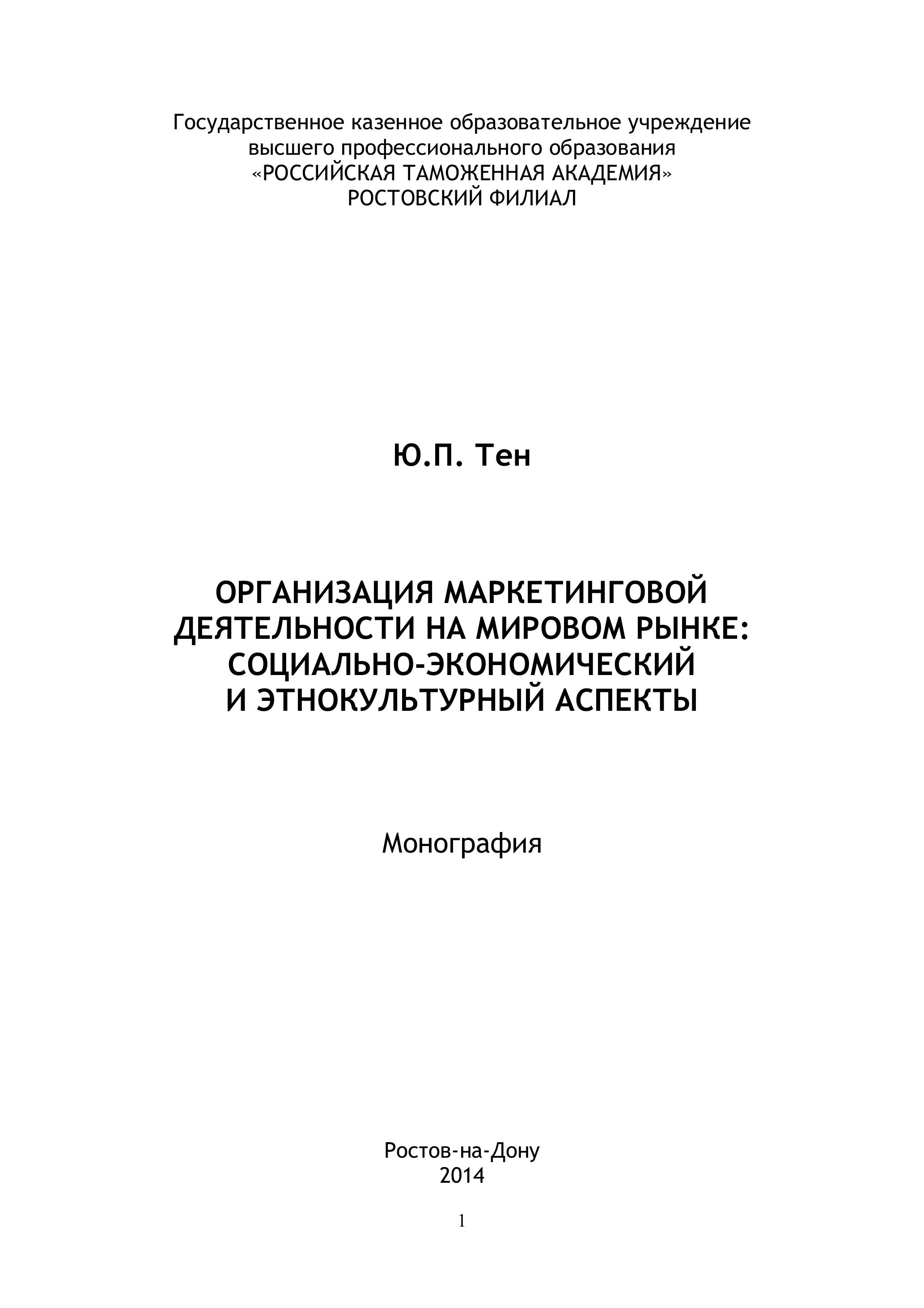 Государственное казенное образовательное учреждение высшего профессионального образования «РОССИЙСКАЯ ТАМОЖЕННАЯ АКАДЕМИЯ» РОСТОВСКИЙ ФИЛИАЛ

Ю.П. Тен

ОРГАНИЗАЦИЯ МАРКЕТИНГОВОЙ ДЕЯТЕЛЬНОСТИ НА МИРОВОМ РЫНКЕ: СОЦИАЛЬНО-ЭКОНОМИЧЕСКИЙ И ЭТНОКУЛЬТУРНЫЙ АСПЕКТЫ

Монография

Ростов-на-Дону
2014

1